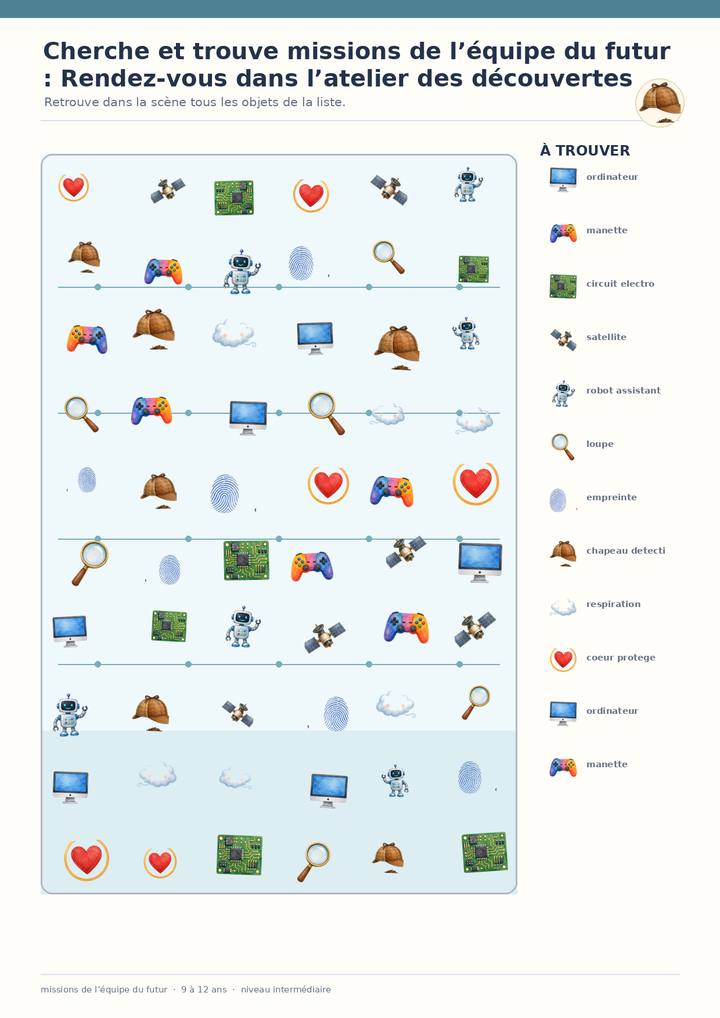 Cherche et trouve missions de l'équipe du futur : Rendez-vous dans l'atelier des découvertes

Retrouve dans la scène tous les objets de la liste.

À TROUVER

ordinateur

manette

circuit electro

satellite

robot assistant

loupe

empreinte

chapeau detecti

respiration

coeur protege

ordinateur

manette

missions de l'équipe du futur · 9 à 12 ans · niveau intermédiaire